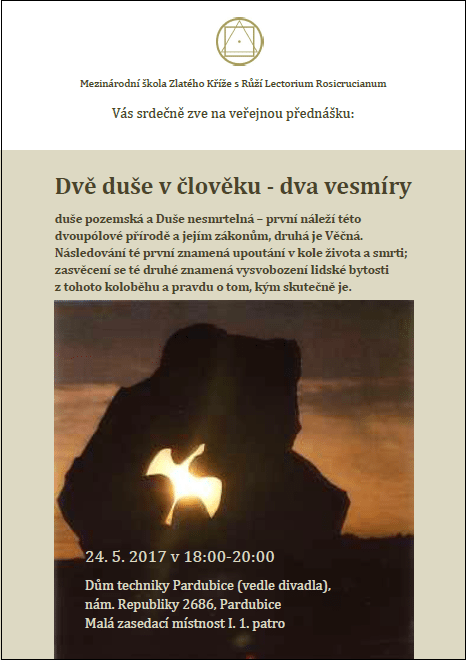 Mezinárodní škola Zlatého Kříže s Růží Lectorium Rosicrucianum

Vás srdečně zve na veřejnou přednášku:

Dvě duše v člověku - dva vesmíry

duše pozemská a Duše nesmrtelná – první náleží této dvoupólové přírodě a jejím zákonům, druhá je Věčná. Následování té první znamená upoutání v kole života a smrti; zasvěcení se té druhé znamená vysvobození lidské bytosti z tohoto koloběhu a pravdu o tom, kým skutečně je.

24. 5. 2017 v 18:00-20:00

Dům techniky Pardubice (vedle divadla), nám. Republiky 2686, Pardubice
Malá zasedací místnost I. 1. patro